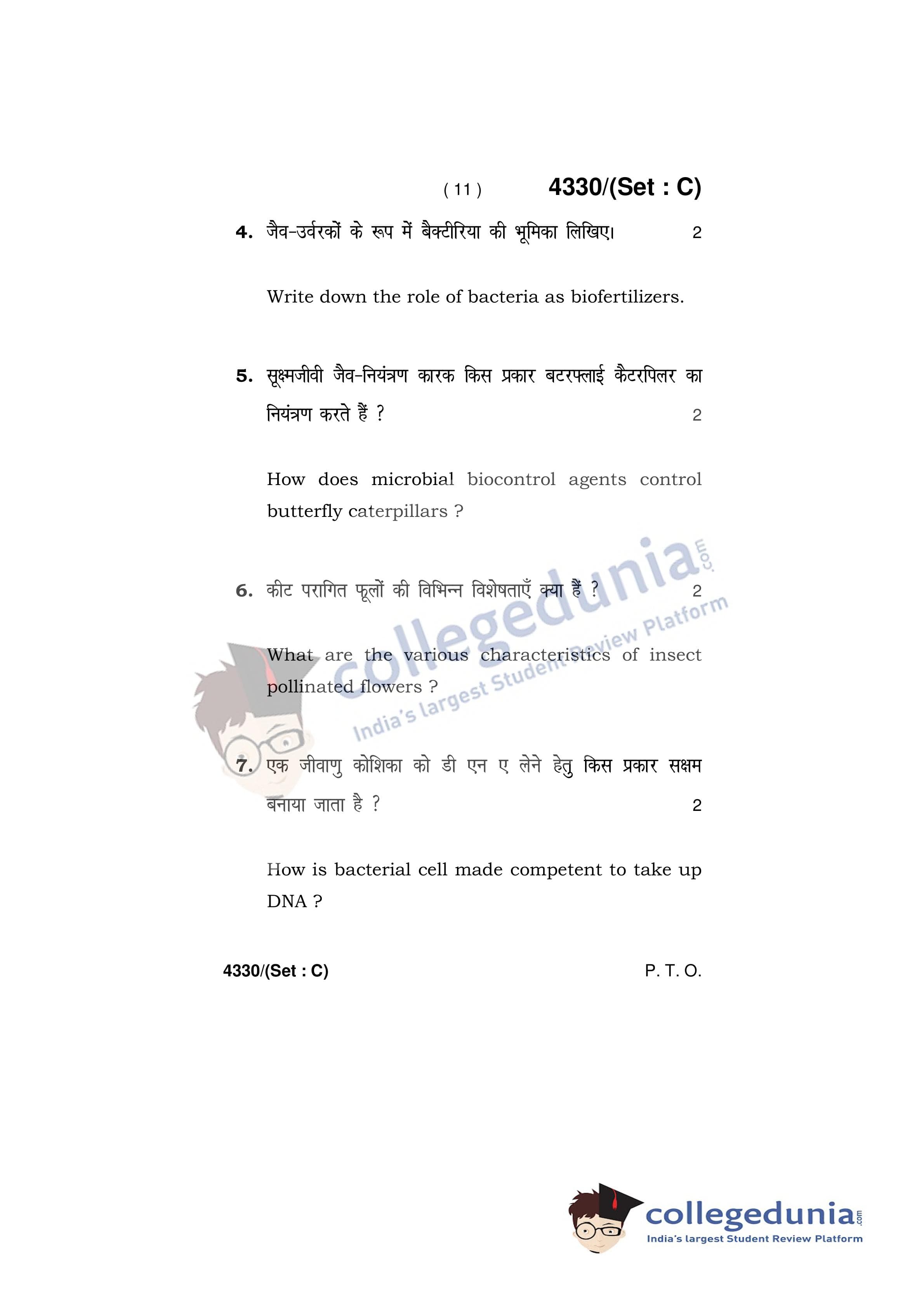 ( 11 ) 4330/(Set : C)

4. जैव-उर्वरकों के रूप में बैक्टीरिया की भूमिका लिखिए। 2

Write down the role of bacteria as biofertilizers.

5. सूक्ष्मजीवी जैव-नियंत्रण कारक किस प्रकार बटरफ्लाई कैटरपिलर का नियंत्रण करते हैं ? 2

How does microbial biocontrol agents control butterfly caterpillars ?

6. कीट परागित फूलों की विभिन्न विशेषताएँ क्या हैं ? 2

What are the various characteristics of insect pollinated flowers ?

7. एक जीवाणु कोशिका को डी एन ए लेने हेतु किस प्रकार सक्षम बनाया जाता है ? 2

How is bacterial cell made competent to take up DNA ?

4330/(Set : C) P. T. O.

collegedunia.com
India's largest Student Review Platform